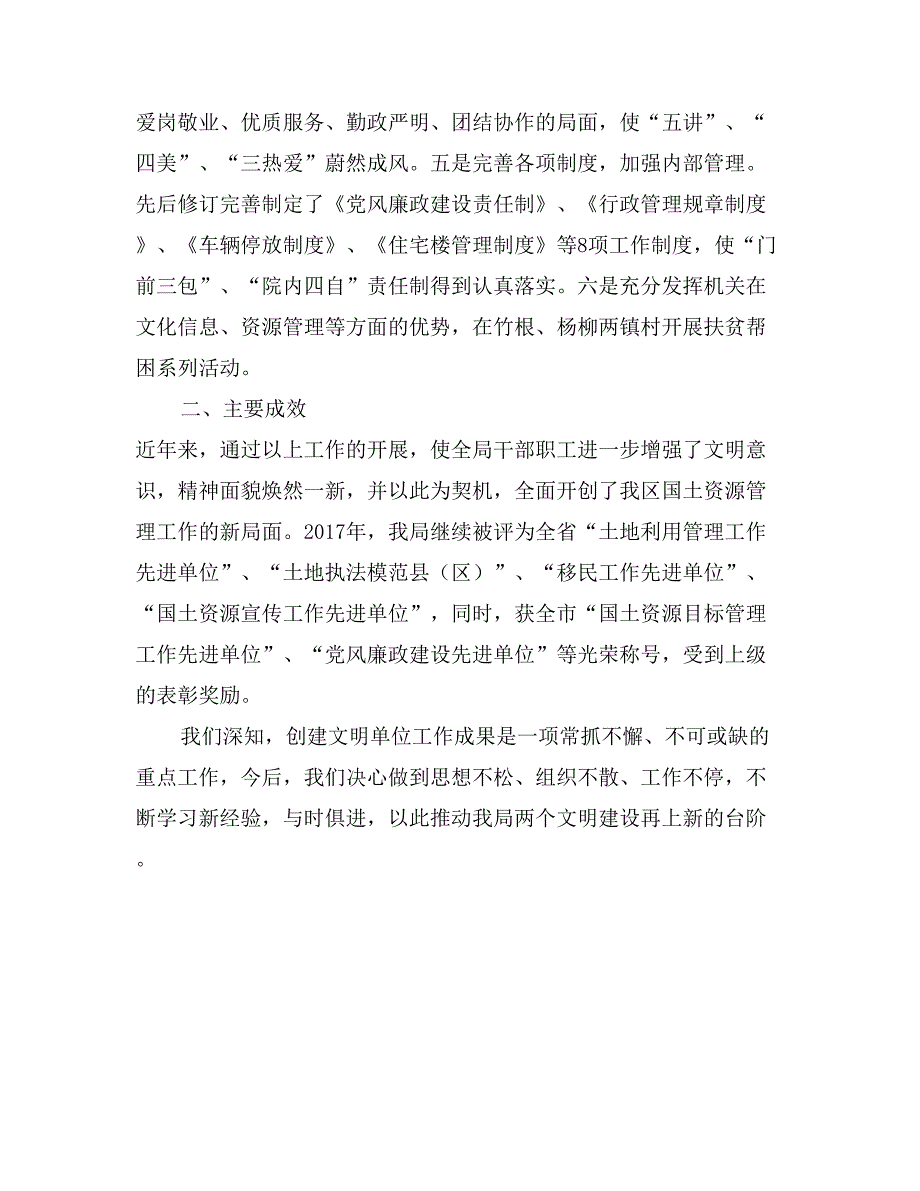 爱岗敬业、优质服务、勤政严明、团结协作的局面，使“五讲”、“四美”、“三热爱”蔚然成风。五是完善各项制度，加强内部管理。先后修订完善制定了《党风廉政建设责任制》、《行政管理规章制度》、《车辆停放制度》、《住宅楼管理制度》等8项工作制度，使“门前三包”、“院内四自”责任制得到认真落实。六是充分发挥机关在文化信息、资源管理等方面的优势，在竹根、杨柳两镇村开展扶贫帮困系列活动。

二、主要成效

近年来，通过以上工作的开展，使全局干部职工进一步增强了文明意识，精神面貌焕然一新，并以此为契机，全面开创了我区国土资源管理工作的新局面。2017年，我局继续被评为全省“土地利用管理工作先进单位”、“土地执法模范县（区）”、“移民工作先进单位”、“国土资源宣传工作先进单位”，同时，获全市“国土资源目标管理工作先进单位”、“党风廉政建设先进单位”等光荣称号，受到上级的表彰奖励。

我们深知，创建文明单位工作成果是一项常抓不懈、不可或缺的重点工作，今后，我们决心做到思想不松、组织不散、工作不停，不断学习新经验，与时俱进，以此推动我局两个文明建设再上新的台阶。